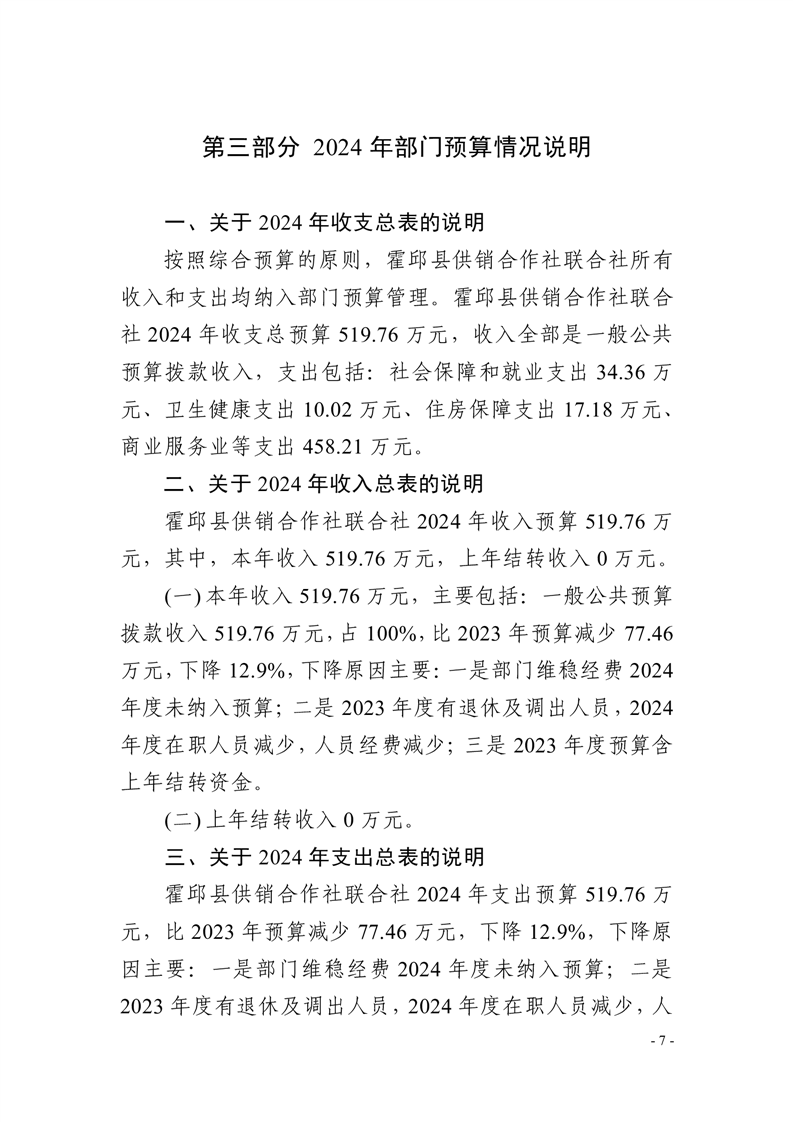 第三部分 2024年部门预算情况说明

一、关于2024年收支总表的说明

按照综合预算的原则，霍邱县供销合作社联合社所有收入和支出均纳入部门预算管理。霍邱县供销合作社联合社2024年收支总预算519.76万元，收入全部是一般公共预算拨款收入，支出包括：社会保障和就业支出34.36万元、卫生健康支出10.02万元、住房保障支出17.18万元、商业服务业等支出458.21万元。

二、关于2024年收入总表的说明

霍邱县供销合作社联合社2024年收入预算519.76万元，其中，本年收入519.76万元，上年结转收入0万元。

(一)本年收入519.76万元，主要包括：一般公共预算拨款收入519.76万元，占100%，比2023年预算减少77.46万元，下降12.9%，下降原因主要：一是部门维稳经费2024年度未纳入预算；二是2023年度有退休及调出人员，2024年度在职人员减少，人员经费减少；三是2023年度预算含上年结转资金。

(二)上年结转收入0万元。

三、关于2024年支出总表的说明

霍邱县供销合作社联合社2024年支出预算519.76万元，比2023年预算减少77.46万元，下降12.9%，下降原因主要：一是部门维稳经费2024年度未纳入预算；二是2023年度有退休及调出人员，2024年度在职人员减少，人

- 7 -